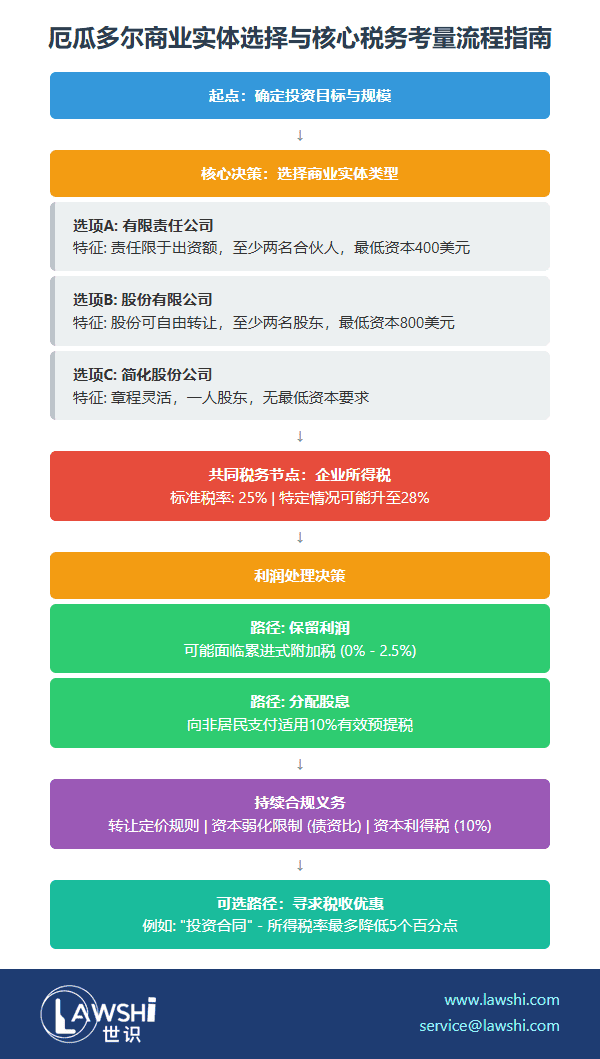 厄瓜多尔商业实体选择与核心税务考量流程指南

起点：确定投资目标与规模

↓

核心决策：选择商业实体类型

选项A: 有限责任公司
特征: 责任限于出资额，至少两名合伙人，最低资本400美元

选项B: 股份有限公司
特征: 股份可自由转让，至少两名股东，最低资本800美元

选项C: 简化股份公司
特征: 章程灵活，一人股东，无最低资本要求

↓

共同税务节点：企业所得税
标准税率: 25% | 特定情况可能升至28%

↓

利润处理决策

路径: 保留利润
可能面临累进式附加税 (0% - 2.5%)

路径: 分配股息
向非居民支付适用10%有效预提税

↓

持续合规义务
转让定价规则 | 资本弱化限制 (债资比) | 资本利得税 (10%)

↓

可选路径：寻求税收优惠
例如: "投资合同" - 所得税率最多降低5个百分点

LAWSHI 世识

www.lawshi.com
service@lawshi.com